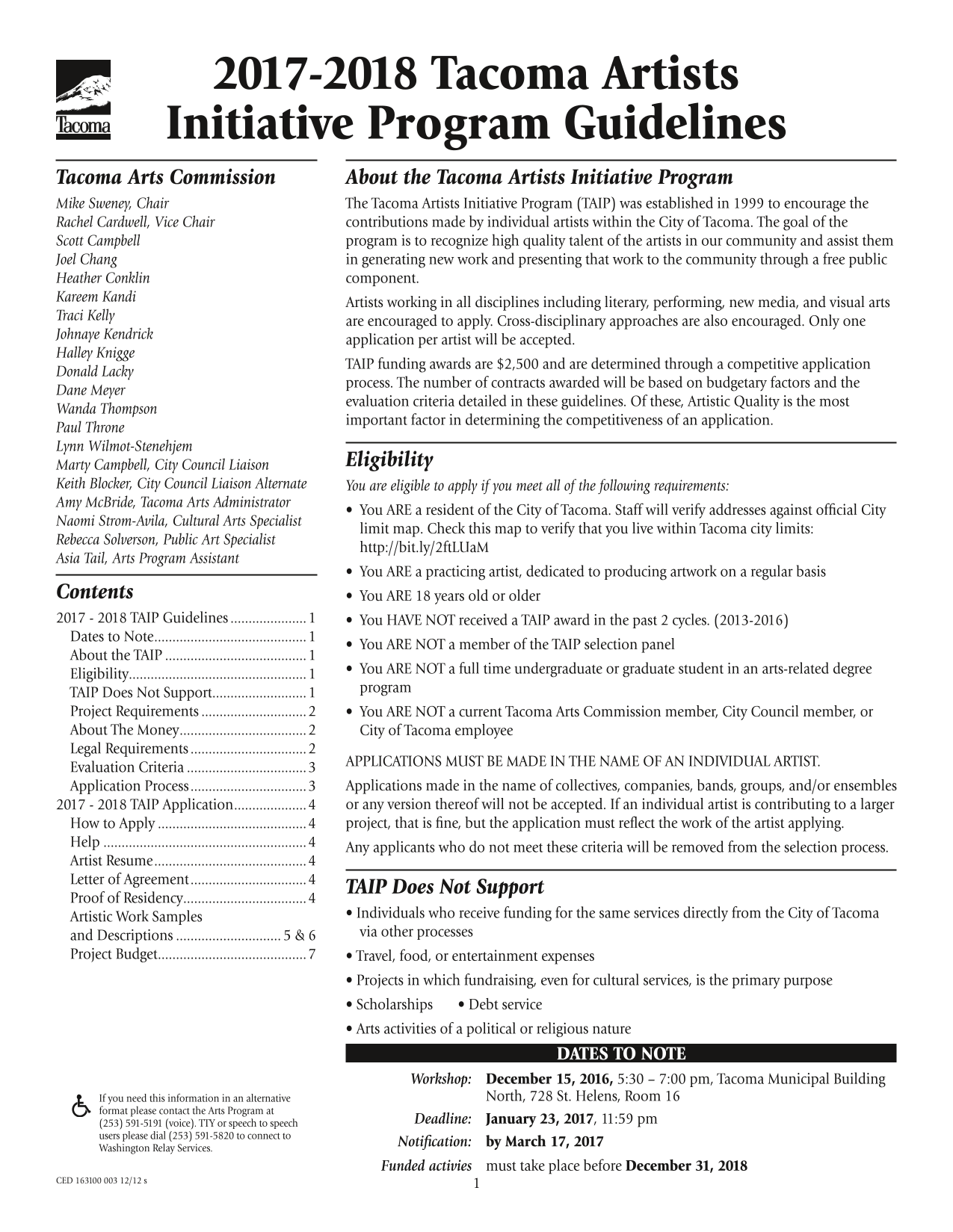 Tacoma

2017-2018 Tacoma Artists Initiative Program Guidelines

Tacoma Arts Commission

Mike Sweney, Chair
Rachel Cardwell, Vice Chair
Scott Campbell
Joel Chang
Heather Conklin
Kareem Kandi
Traci Kelly
Johnaye Kendrick
Halley Knigge
Donald Lacky
Dane Meyer
Wanda Thompson
Paul Throne
Lynn Wilmot-Stenehjem
Marty Campbell, City Council Liaison
Keith Blocker, City Council Liaison Alternate
Amy McBride, Tacoma Arts Administrator
Naomi Strom-Avila, Cultural Arts Specialist
Rebecca Solverson, Public Art Specialist
Asia Tail, Arts Program Assistant

Contents

2017 - 2018 TAIP Guidelines 1
Dates to Note 1
About the TAIP 1
Eligibility 1
TAIP Does Not Support 1
Project Requirements 2
About The Money 2
Legal Requirements 2
Evaluation Criteria 3
Application Process 3
2017 - 2018 TAIP Application 4
How to Apply 4
Help 4
Artist Resume 4
Letter of Agreement 4
Proof of Residency 4
Artistic Work Samples and Descriptions 5 & 6
Project Budget 7

If you need this information in an alternative format please contact the Arts Program at (253) 591-5191 (voice). TTY or speech to speech users please dial (253) 591-5820 to connect to Washington Relay Services.

CED 163100 003 12/12 s

About the Tacoma Artists Initiative Program

The Tacoma Artists Initiative Program (TAIP) was established in 1999 to encourage the contributions made by individual artists within the City of Tacoma. The goal of the program is to recognize high quality talent of the artists in our community and assist them in generating new work and presenting that work to the community through a free public component.

Artists working in all disciplines including literary, performing, new media, and visual arts are encouraged to apply. Cross-disciplinary approaches are also encouraged. Only one application per artist will be accepted.

TAIP funding awards are $2,500 and are determined through a competitive application process. The number of contracts awarded will be based on budgetary factors and the evaluation criteria detailed in these guidelines. Of these, Artistic Quality is the most important factor in determining the competitiveness of an application.

Eligibility

You are eligible to apply if you meet all of the following requirements:

• You ARE a resident of the City of Tacoma. Staff will verify addresses against official City limit map. Check this map to verify that you live within Tacoma city limits: http://bit.ly/2ftLUaM
• You ARE a practicing artist, dedicated to producing artwork on a regular basis
• You ARE 18 years old or older
• You HAVE NOT received a TAIP award in the past 2 cycles. (2013-2016)
• You ARE NOT a member of the TAIP selection panel
• You ARE NOT a full time undergraduate or graduate student in an arts-related degree program
• You ARE NOT a current Tacoma Arts Commission member, City Council member, or City of Tacoma employee

APPLICATIONS MUST BE MADE IN THE NAME OF AN INDIVIDUAL ARTIST.

Applications made in the name of collectives, companies, bands, groups, and/or ensembles or any version thereof will not be accepted. If an individual artist is contributing to a larger project, that is fine, but the application must reflect the work of the artist applying.

Any applicants who do not meet these criteria will be removed from the selection process.

TAIP Does Not Support

• Individuals who receive funding for the same services directly from the City of Tacoma via other processes
• Travel, food, or entertainment expenses
• Projects in which fundraising, even for cultural services, is the primary purpose
• Scholarships • Debt service
• Arts activities of a political or religious nature

DATES TO NOTE

Workshop: December 15, 2016, 5:30 – 7:00 pm, Tacoma Municipal Building North, 728 St. Helens, Room 16
Deadline: January 23, 2017, 11:59 pm
Notification: by March 17, 2017
Funded activies must take place before December 31, 2018

1